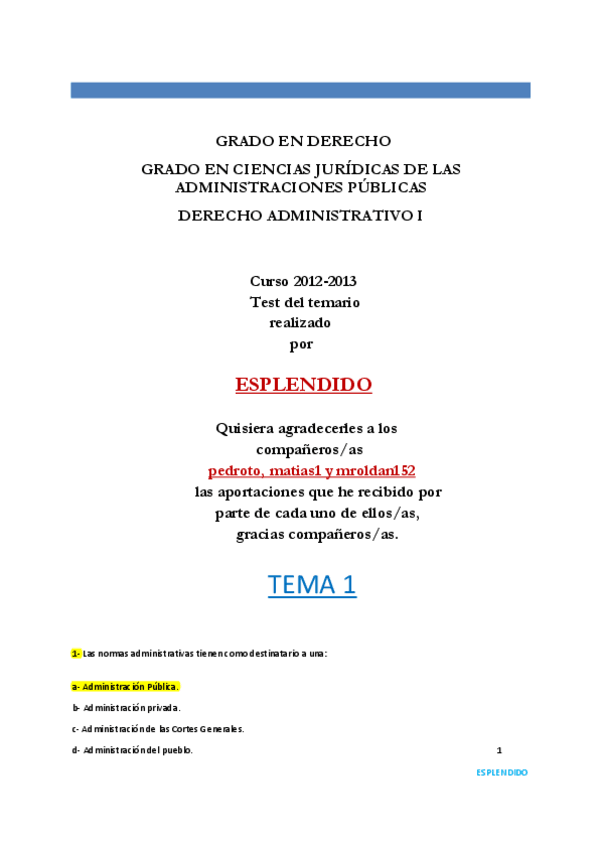 GRADO EN DERECHO

GRADO EN CIENCIAS JURÍDICAS DE LAS ADMINISTRACIONES PÚBLICAS

DERECHO ADMINISTRATIVO I

Curso 2012-2013
Test del temario
realizado
por

ESPLENDIDO

Quisiera agradecerles a los compañeros/as
pedroto, matias1 y mroldan152
las aportaciones que he recibido por parte de cada uno de ellos/as, gracias compañeros/as.

TEMA 1

1- Las normas administrativas tienen como destinatario a una:

a- Administración Pública.

b- Administración privada.

c- Administración de las Cortes Generales.

d- Administración del pueblo.

1

ESPLENDIDO